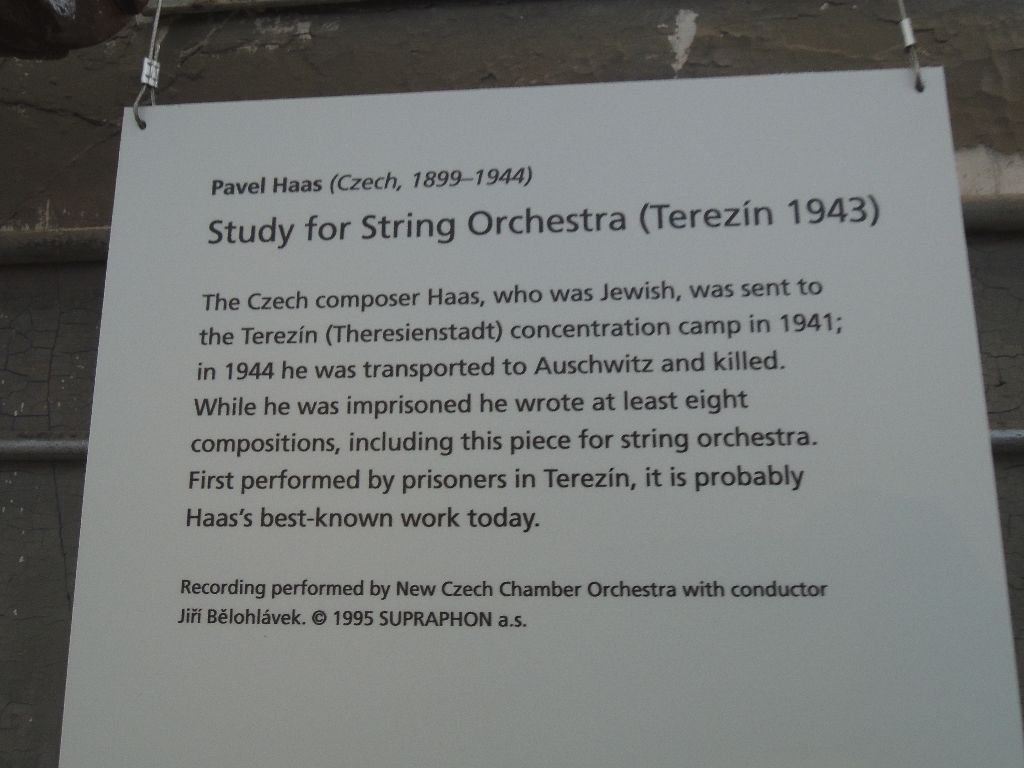 Pavel Haas (Czech, 1899–1944)
Study for String Orchestra (Terezín 1943)

The Czech composer Haas, who was Jewish, was sent to the Terezín (Theresienstadt) concentration camp in 1941; in 1944 he was transported to Auschwitz and killed. While he was imprisoned he wrote at least eight compositions, including this piece for string orchestra. First performed by prisoners in Terezín, it is probably Haas's best-known work today.

Recording performed by New Czech Chamber Orchestra with conductor Jiří Bělohlávek. © 1995 SUPRAPHON a.s.